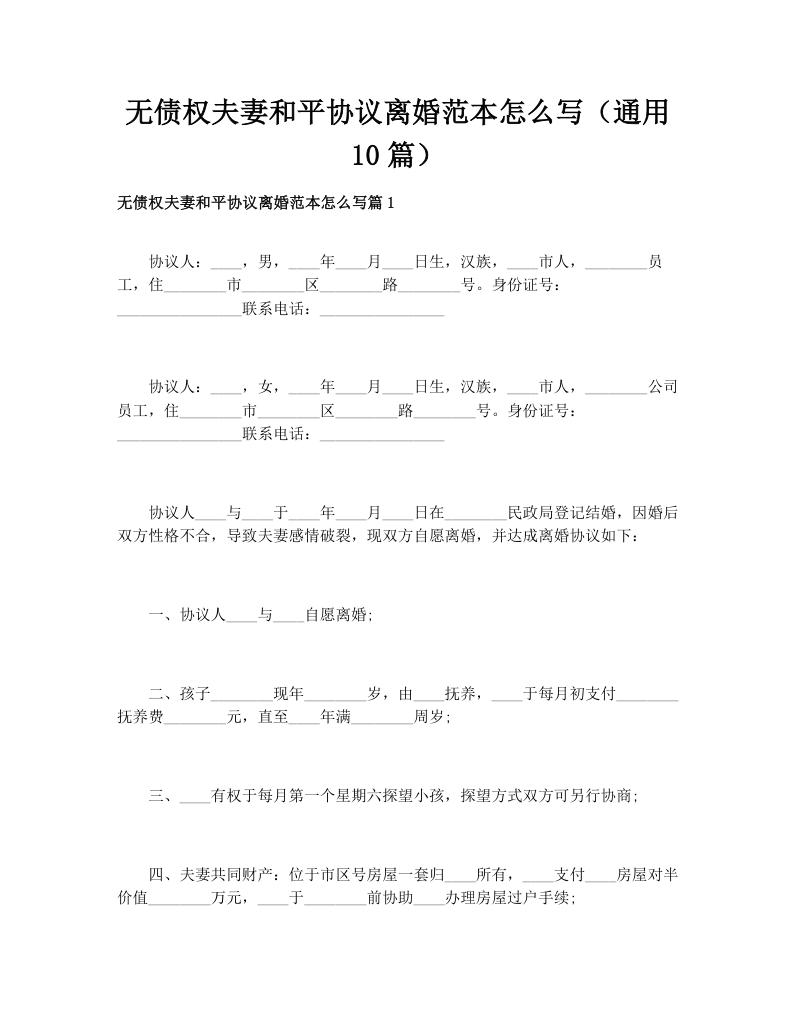 无债权夫妻和平协议离婚范本怎么写（通用10篇）

无债权夫妻和平协议离婚范本怎么写篇1

协议人：____，男，____年____月____日生，汉族，____市人，________员工，住________市________区________路________号。身份证号：________________联系电话：________________

协议人：____，女，____年____月____日生，汉族，____市人，________公司员工，住________市________区________路________号。身份证号：________________联系电话：________________

协议人____与____于____年____月____日在________民政局登记结婚，因婚后双方性格不合，导致夫妻感情破裂，现双方自愿离婚，并达成离婚协议如下：

一、协议人____与____自愿离婚;

二、孩子________现年________岁，由____抚养，____于每月初支付________抚养费________元，直至____年满________周岁;

三、____有权于每月第一个星期六探望小孩，探望方式双方可另行协商;

四、夫妻共同财产：位于市区号房屋一套归____所有，____支付____房屋对半价值________万元，____于________前协助____办理房屋过户手续;